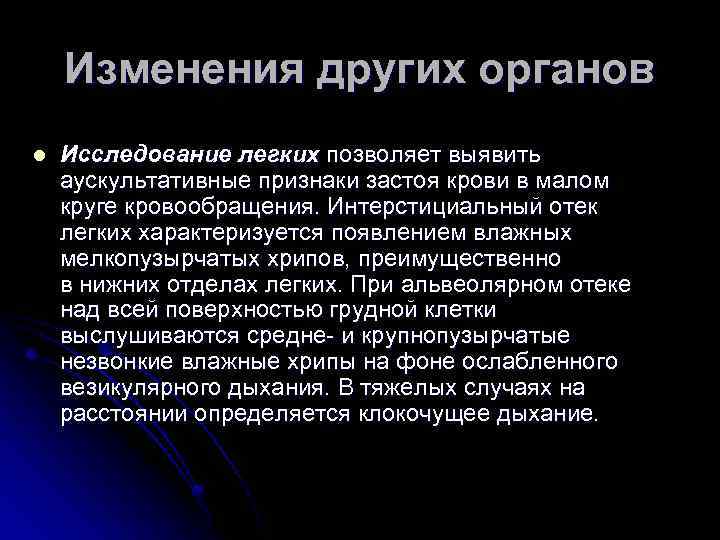 Изменения других органов

Исследование легких позволяет выявить аускультативные признаки застоя крови в малом круге кровообращения. Интерстициальный отек легких характеризуется появлением влажных мелкопузырчатых хрипов, преимущественно в нижних отделах легких. При альвеолярном отеке над всей поверхностью грудной клетки выслушиваются средне- и крупнопузырчатые незвонкие влажные хрипы на фоне ослабленного везикулярного дыхания. В тяжелых случаях на расстоянии определяется клокочущее дыхание.